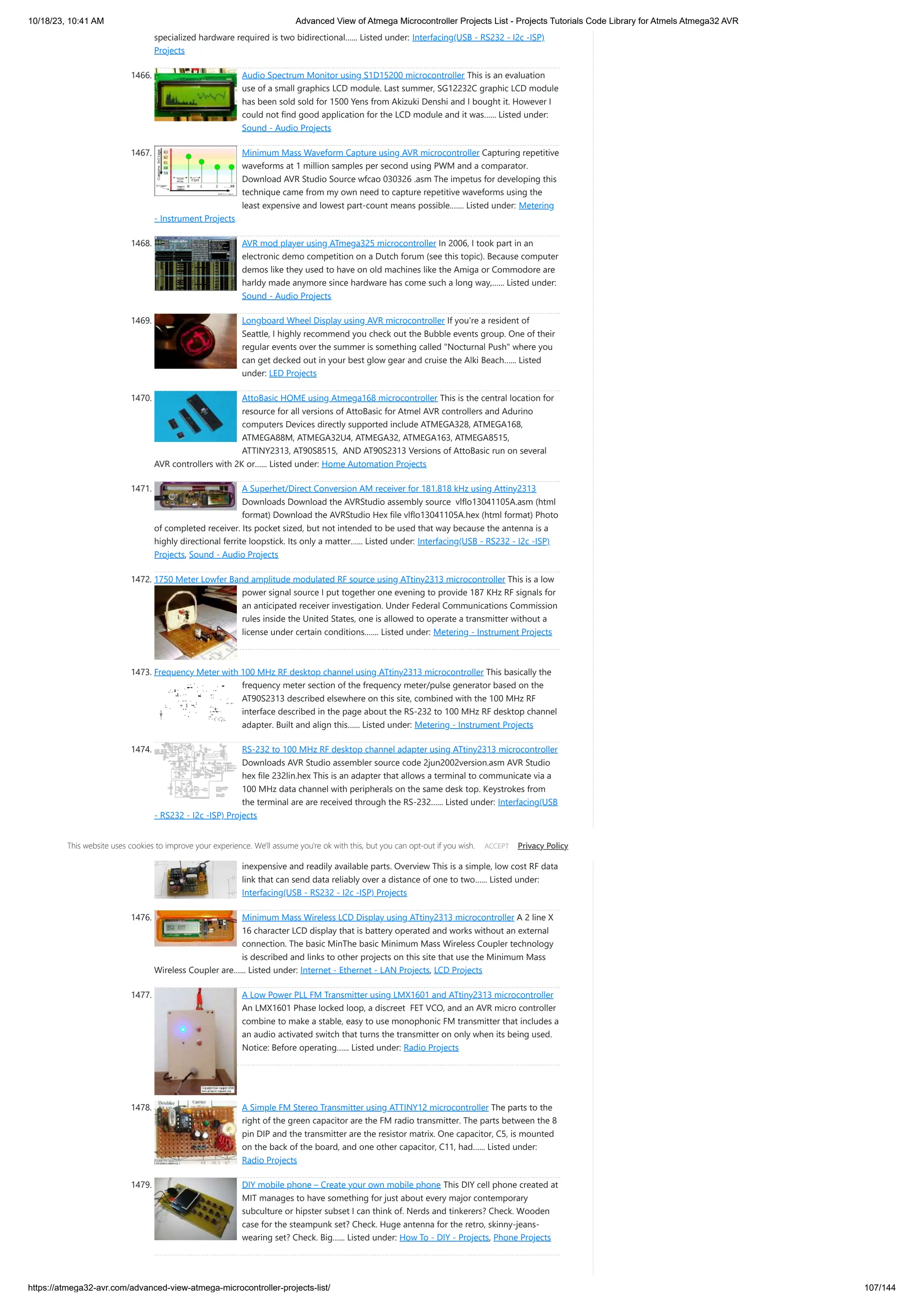 10/18/23, 10:41 AM Advanced View of Atmega Microcontroller Projects List - Projects Tutorials Code Library for Atmels Atmega32 AVR

specialized hardware required is two bidirectional...... Listed under: Interfacing(USB - RS232 - I2c -ISP) Projects

1466. Audio Spectrum Monitor using S1D15200 microcontroller This is an evaluation use of a small graphics LCD module. Last summer, SG12232C graphic LCD module has been sold sold for 1500 Yens from Akizuki Denshi and I bought it. However I could not find good application for the LCD module and it was...... Listed under: Sound - Audio Projects

1467. Minimum Mass Waveform Capture using AVR microcontroller Capturing repetitive waveforms at 1 million samples per second using PWM and a comparator. Download AVR Studio Source wfcao 030326 .asm The impetus for developing this technique came from my own need to capture repetitive waveforms using the least expensive and lowest part-count means possible....... Listed under: Metering - Instrument Projects

1468. AVR mod player using ATmega325 microcontroller In 2006, I took part in an electronic demo competition on a Dutch forum (see this topic). Because computer demos like they used to have on old machines like the Amiga or Commodore are harldy made anymore since hardware has come such a long way,...... Listed under: Sound - Audio Projects

1469. Longboard Wheel Display using AVR microcontroller If you're a resident of Seattle, I highly recommend you check out the Bubble events group. One of their regular events over the summer is something called "Nocturnal Push" where you can get decked out in your best glow gear and cruise the Alki Beach...... Listed under: LED Projects

1470. AttoBasic HOME using Atmega168 microcontroller This is the central location for resource for all versions of AttoBasic for Atmel AVR controllers and Adurino computers Devices directly supported include ATMEGA328, ATMEGA168, ATMEGA88M, ATMEGA32U4, ATMEGA32, ATMEGA163, ATMEGA8515, ATTINY2313, AT90S8515, AND AT90S2313 Versions of AttoBasic run on several AVR controllers with 2K or...... Listed under: Home Automation Projects

1471. A Superhet/Direct Conversion AM receiver for 181.818 kHz using Attiny2313 Downloads Download the AVRStudio assembly source vlflo13041105A.asm (html format) Download the AVRStudio Hex file vlflo13041105A.hex (html format) Photo of completed receiver. Its pocket sized, but not intended to be used that way because the antenna is a highly directional ferrite loopstick. Its only a matter...... Listed under: Interfacing(USB - RS232 - I2c -ISP) Projects, Sound - Audio Projects

1472. 1750 Meter Lowfer Band amplitude modulated RF source using ATtiny2313 microcontroller This is a low power signal source I put together one evening to provide 187 KHz RF signals for an anticipated receiver investigation. Under Federal Communications Commission rules inside the United States, one is allowed to operate a transmitter without a license under certain conditions....... Listed under: Metering - Instrument Projects

1473. Frequency Meter with 100 MHz RF desktop channel using ATtiny2313 microcontroller This basically the frequency meter section of the frequency meter/pulse generator based on the AT90S2313 described elsewhere on this site, combined with the 100 MHz RF interface described in the page about the RS-232 to 100 MHz RF desktop channel adapter. Built and align this...... Listed under: Metering - Instrument Projects

1474. RS-232 to 100 MHz RF desktop channel adapter using ATtiny2313 microcontroller Downloads AVR Studio assembler source code 2jun2002version.asm AVR Studio hex file 232lin.hex This is an adapter that allows a terminal to communicate via a 100 MHz data channel with peripherals on the same desk top. Keystrokes from the terminal are are received through the RS-232...... Listed under: Interfacing(USB - RS232 - I2c -ISP) Projects

This website uses cookies to improve your experience. We'll assume you're ok with this, but you can opt-out if you wish. ACCEPT Privacy Policy

inexpensive and readily available parts. Overview This is a simple, low cost RF data link that can send data reliably over a distance of one to two...... Listed under: Interfacing(USB - RS232 - I2c -ISP) Projects

1476. Minimum Mass Wireless LCD Display using ATtiny2313 microcontroller A 2 line X 16 character LCD display that is battery operated and works without an external connection. The basic MinThe basic Minimum Mass Wireless Coupler technology is described and links to other projects on this site that use the Minimum Mass Wireless Coupler are...... Listed under: Internet - Ethernet - LAN Projects, LCD Projects

1477. A Low Power PLL FM Transmitter using LMX1601 and ATtiny2313 microcontroller An LMX1601 Phase locked loop, a discreet FET VCO, and an AVR micro controller combine to make a stable, easy to use monophonic FM transmitter that includes a an audio activated switch that turns the transmitter on only when its being used. Notice: Before operating...... Listed under: Radio Projects

1478. A Simple FM Stereo Transmitter using ATTINY12 microcontroller The parts to the right of the green capacitor are the FM radio transmitter. The parts between the 8 pin DIP and the transmitter are the resistor matrix. One capacitor, C5, is mounted on the back of the board, and one other capacitor, C11, had...... Listed under: Radio Projects

1479. DIY mobile phone – Create your own mobile phone This DIY cell phone created at MIT manages to have something for just about every major contemporary subculture or hipster subset I can think of. Nerds and tinkerers? Check. Wooden case for the steampunk set? Check. Huge antenna for the retro, skinny-jeans-wearing set? Check. Big...... Listed under: How To - DIY - Projects, Phone Projects

https://atmega32-avr.com/advanced-view-atmega-microcontroller-projects-list/ 107/144